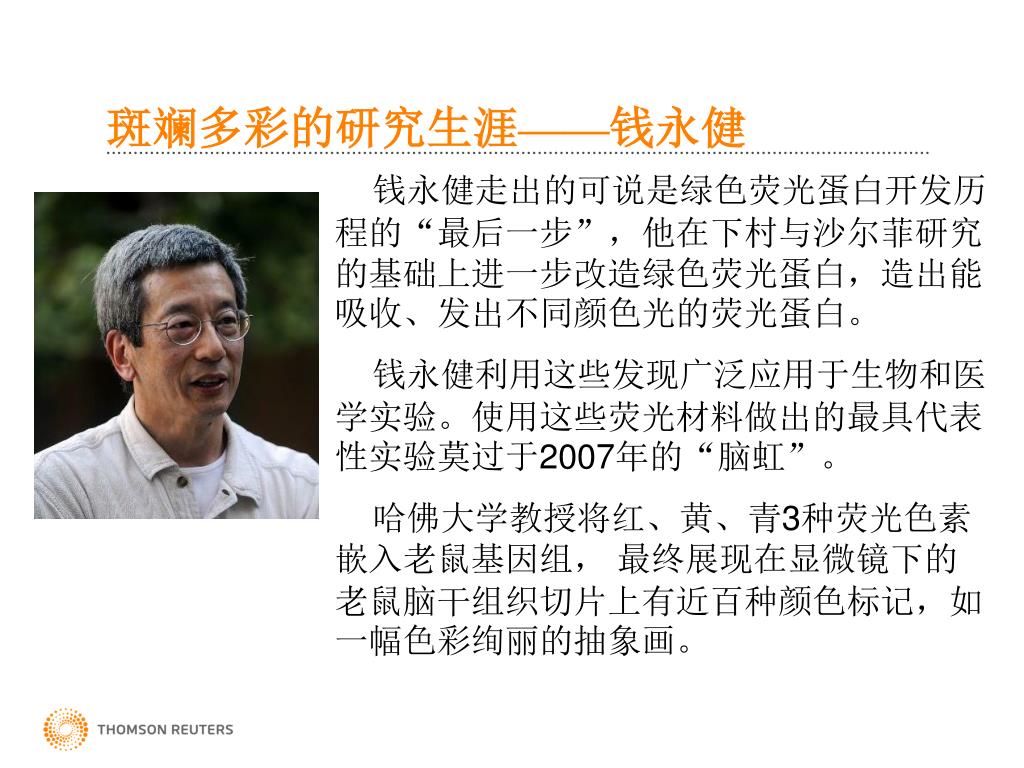 斑斓多彩的研究生涯——钱永健

钱永健走出的可说是绿色荧光蛋白开发历程的“最后一步”，他在下村与沙尔菲研究的基础上进一步改造绿色荧光蛋白，造出能吸收、发出不同颜色光的荧光蛋白。

钱永健利用这些发现广泛应用于生物和医学实验。使用这些荧光材料做出的最具代表性实验莫过于2007年的“脑虹”。

哈佛大学教授将红、黄、青3种荧光色素嵌入老鼠基因组，最终展现在显微镜下的老鼠脑干组织切片上有近百种颜色标记，如一幅色彩绚丽的抽象画。

THOMSON REUTERS